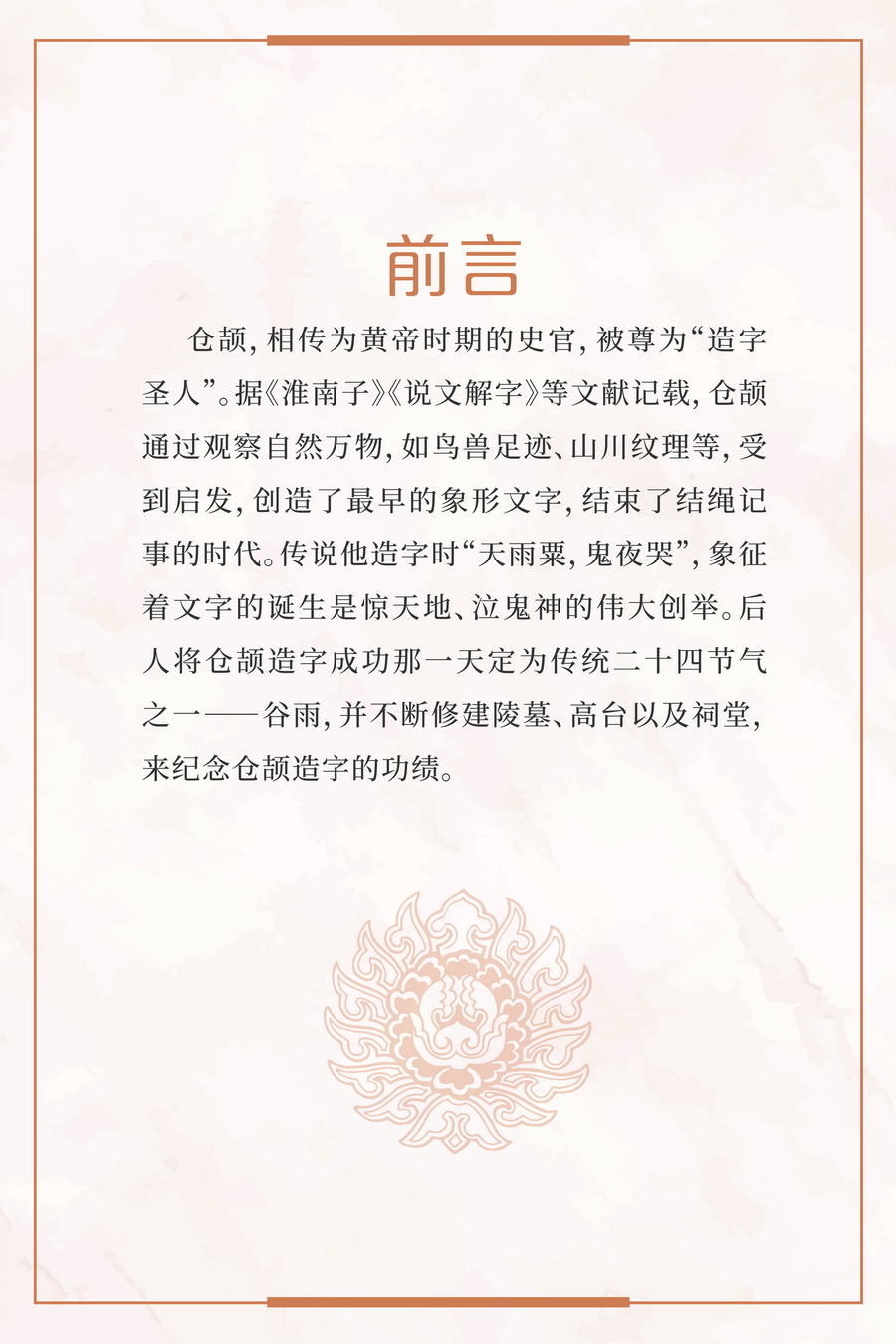 前言

仓颉，相传为黄帝时期的史官，被尊为“造字圣人”。据《淮南子》《说文解字》等文献记载，仓颉通过观察自然万物，如鸟兽足迹、山川纹理等，受到启发，创造了最早的象形文字，结束了结绳记事的时代。传说他造字时“天雨粟，鬼夜哭”，象征着文字的诞生是惊天地、泣鬼神的伟大创举。后人将仓颉造字成功那一天定为传统二十四节气之一——谷雨，并不断修建陵墓、高台以及祠堂，来纪念仓颉造字的功绩。